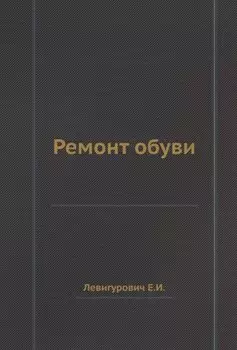 Ремонт обуви

Левигурович Е.И.